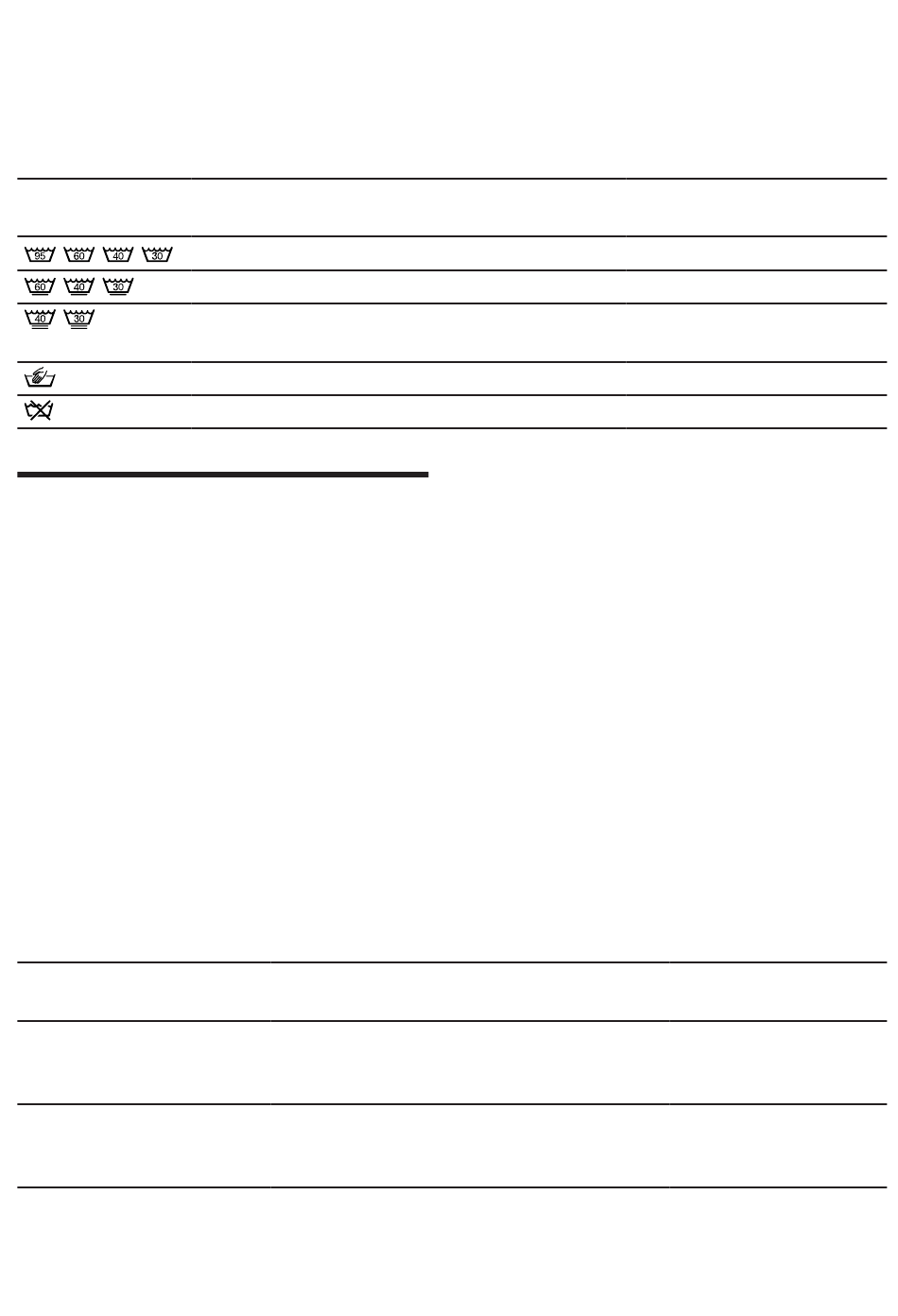 95 60 40 30
60 40 30
40 30